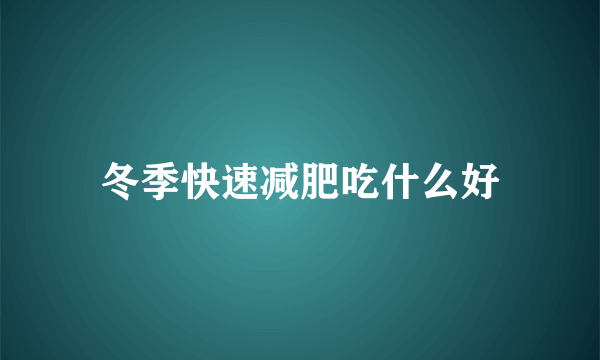 冬季快速减肥吃什么好